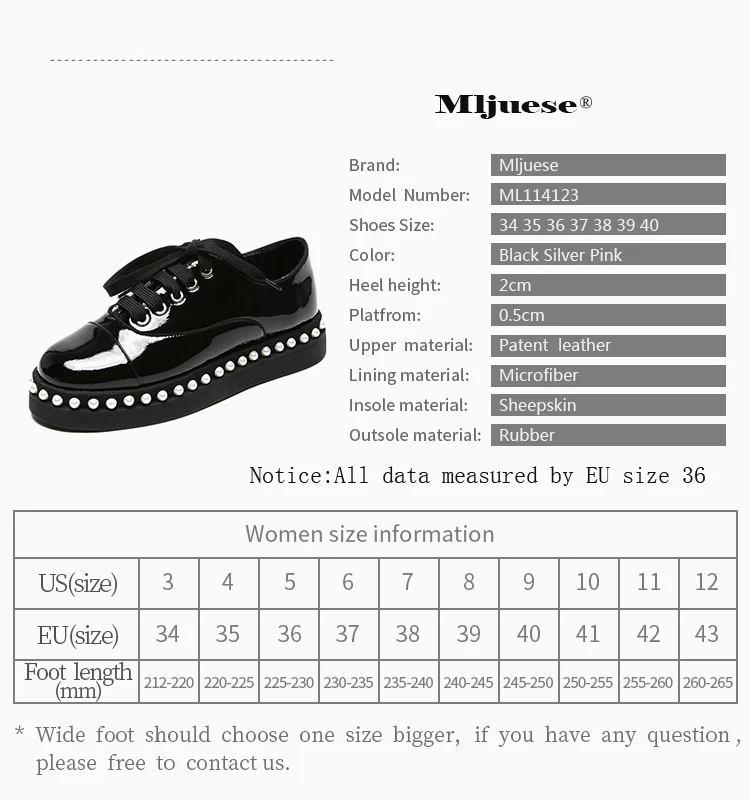 Mljuese®

Brand: Mljuese
Model Number: ML114123
Shoes Size: 34 35 36 37 38 39 40
Color: Black Silver Pink
Heel height: 2cm
Platfrom: 0.5cm
Upper material: Patent leather
Lining material: Microfiber
Insole material: Sheepskin
Outsole material: Rubber

Notice:All data measured by EU size 36

| Women size information | | | | | | | | | | |
|---|---|---|---|---|---|---|---|---|---|---|
| US(size) | 3 | 4 | 5 | 6 | 7 | 8 | 9 | 10 | 11 | 12 |
| EU(size) | 34 | 35 | 36 | 37 | 38 | 39 | 40 | 41 | 42 | 43 |
| Foot length (mm) | 212-220 | 220-225 | 225-230 | 230-235 | 235-240 | 240-245 | 245-250 | 250-255 | 255-260 | 260-265 |

* Wide foot should choose one size bigger, if you have any question, please free to contact us.